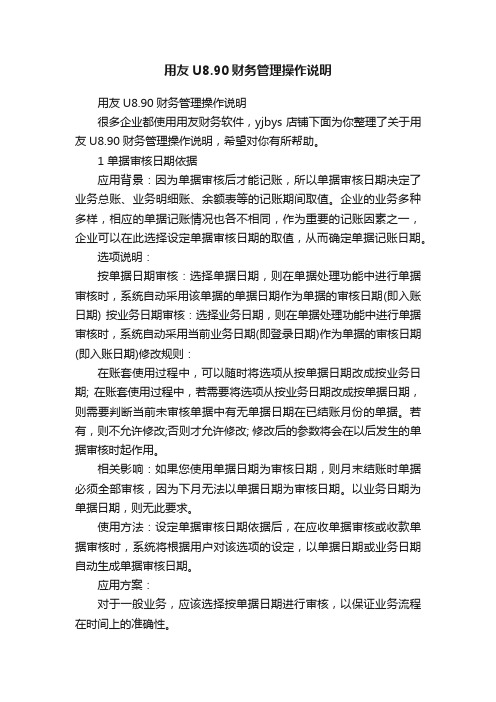 用友 U8.90 财务管理操作说明

用友 U8.90 财务管理操作说明

很多企业都使用用友财务软件，yjbys 店铺下面为你整理了关于用友 U8.90 财务管理操作说明，希望对你有所帮助。

1 单据审核日期依据

应用背景：因为单据审核后才能记账，所以单据审核日期决定了业务总账、业务明细账、余额表等的记账期间取值。企业的业务多种多样，相应的单据记账情况也各不相同，作为重要的记账因素之一，企业可以在此选择设定单据审核日期的取值，从而确定单据记账日期。

选项说明：

按单据日期审核：选择单据日期，则在单据处理功能中进行单据审核时，系统自动采用该单据的单据日期作为单据的审核日期(即入账日期) 按业务日期审核：选择业务日期，则在单据处理功能中进行单据审核时，系统自动采用当前业务日期(即登录日期)作为单据的审核日期(即入账日期)修改规则：

在账套使用过程中，可以随时将选项从按单据日期改成按业务日期; 在账套使用过程中，若需要将选项从按业务日期改成按单据日期，则需要判断当前未审核单据中有无单据日期在已结账月份的单据。若有，则不允许修改;否则才允许修改; 修改后的参数将会在以后发生的单据审核时起作用。

相关影响：如果您使用单据日期为审核日期，则月末结账时单据必须全部审核，因为下月无法以单据日期为审核日期。以业务日期为单据日期，则无此要求。

使用方法：设定单据审核日期依据后，在应收单据审核或收款单据审核时，系统将根据用户对该选项的设定，以单据日期或业务日期自动生成单据审核日期。

应用方案：

对于一般业务，应该选择按单据日期进行审核，以保证业务流程在时间上的准确性。